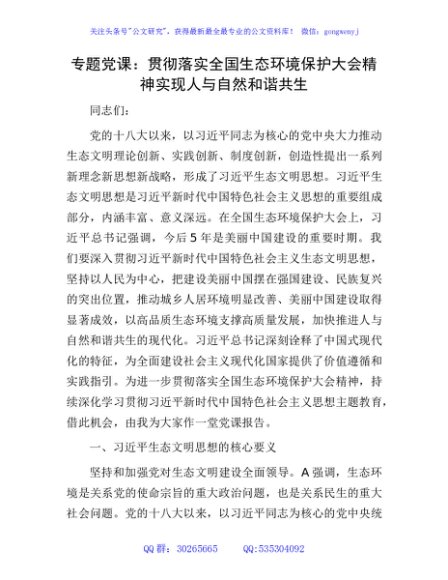 关注头条号"公文研究"，获得最新最全最专业的公文资料库！ 微信：gongwenyj

专题党课：贯彻落实全国生态环境保护大会精神实现人与自然和谐共生

同志们：

党的十八大以来，以习近平同志为核心的党中央大力推动生态文明理论创新、实践创新、制度创新，创造性提出一系列新理念新思想新战略，形成了习近平生态文明思想。习近平生态文明思想是习近平新时代中国特色社会主义思想的重要组成部分，内涵丰富、意义深远。在全国生态环境保护大会上，习近平总书记强调，今后5年是美丽中国建设的重要时期。我们要深入贯彻习近平新时代中国特色社会主义生态文明思想，坚持以人民为中心，把建设美丽中国摆在强国建设、民族复兴的突出位置，推动城乡人居环境明显改善、美丽中国建设取得显著成效，以高品质生态环境支撑高质量发展，加快推进人与自然和谐共生的现代化。习近平总书记深刻诠释了中国式现代化的特征，为全面建设社会主义现代化国家提供了价值遵循和实践指引。为进一步贯彻落实全国生态环境保护大会精神，持续深化学习贯彻习近平新时代中国特色社会主义思想主题教育，借此机会，由我为大家作一堂党课报告。

一、习近平生态文明思想的核心要义

坚持和加强党对生态文明建设全面领导。A强调，生态环境是关系党的使命宗旨的重大政治问题，也是关系民生的重大社会问题。党的十八大以来，以习近平同志为核心的党中央统

QQ群：30265665 QQ:535304092